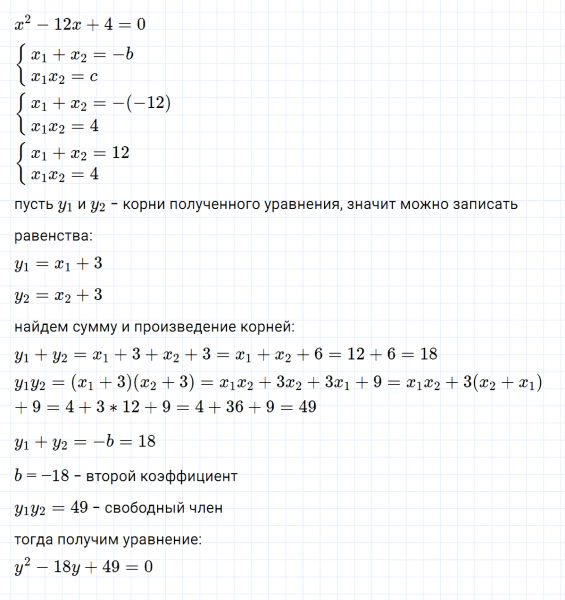 $x^2 - 12x + 4 = 0$

$\begin{cases} x_1 + x_2 = -b \\ x_1x_2 = c \end{cases}$

$\begin{cases} x_1 + x_2 = -(-12) \\ x_1x_2 = 4 \end{cases}$

$\begin{cases} x_1 + x_2 = 12 \\ x_1x_2 = 4 \end{cases}$

пусть $y_1$ и $y_2$ - корни полученного уравнения, значит можно записать равенства:

$y_1 = x_1 + 3$

$y_2 = x_2 + 3$

найдем сумму и произведение корней:

$y_1 + y_2 = x_1 + 3 + x_2 + 3 = x_1 + x_2 + 6 = 12 + 6 = 18$

$y_1y_2 = (x_1 + 3)(x_2 + 3) = x_1x_2 + 3x_2 + 3x_1 + 9 = x_1x_2 + 3(x_2 + x_1) + 9 = 4 + 3 * 12 + 9 = 4 + 36 + 9 = 49$

$y_1 + y_2 = -b = 18$

$b = -18$ - второй коэффициент

$y_1y_2 = 49$ - свободный член

тогда получим уравнение:

$y^2 - 18y + 49 = 0$